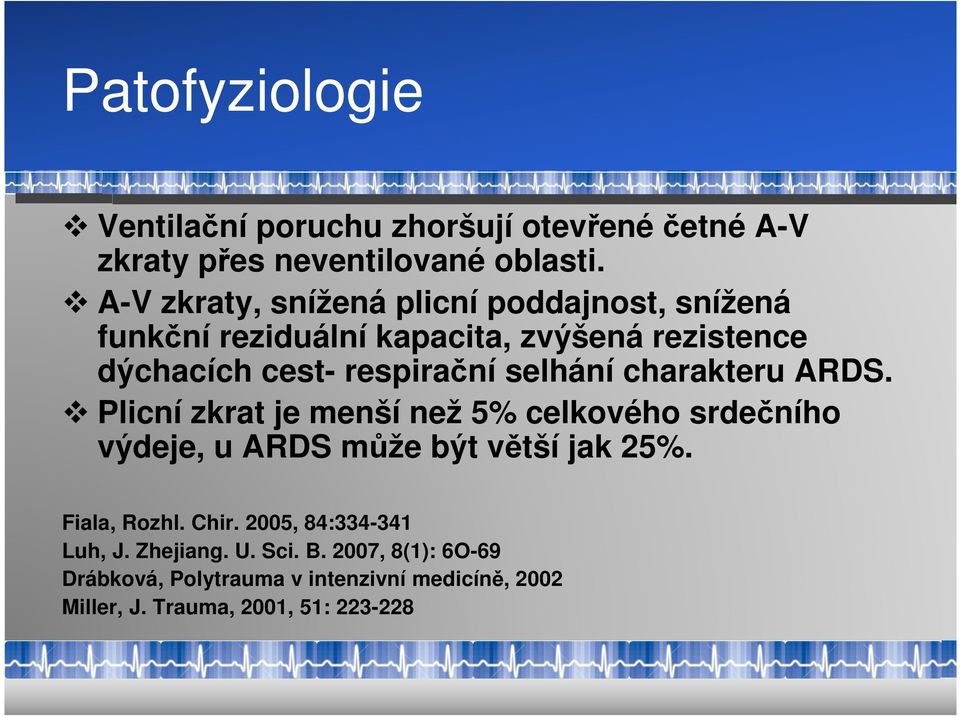 Patofyziologie

❖ Ventilační poruchu zhoršují otevřené četné A-V zkraty přes neventilované oblasti.

❖ A-V zkraty, snížená plicní poddajnost, snížená funkční reziduální kapacita, zvýšená rezistence dýchacích cest- respirační selhání charakteru ARDS.

❖ Plicní zkrat je menší než 5% celkového srdečního výdeje, u ARDS může být větší jak 25%.

Fiala, Rozhl. Chir. 2005, 84:334-341
Luh, J. Zhejiang. U. Sci. B. 2007, 8(1): 6O-69
Drábková, Polytrauma v intenzivní medicíně, 2002
Miller, J. Trauma, 2001, 51: 223-228